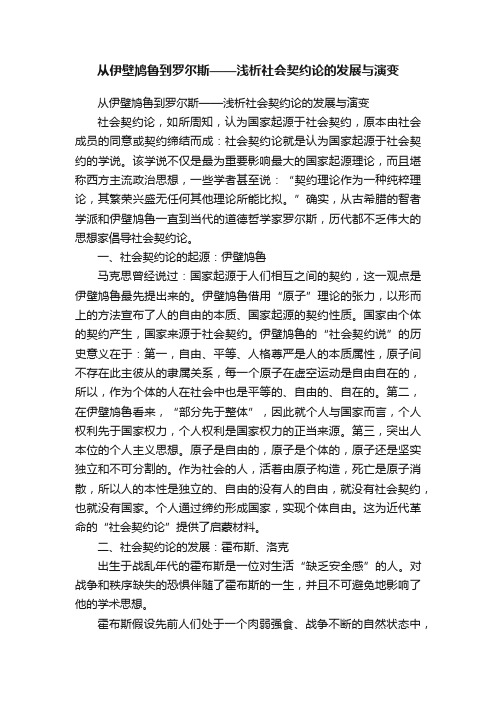 从伊壁鸠鲁到罗尔斯——浅析社会契约论的发展与演变

从伊壁鸠鲁到罗尔斯——浅析社会契约论的发展与演变

社会契约论，如所周知，认为国家起源于社会契约，原本由社会成员的同意或契约缔结而成：社会契约论就是认为国家起源于社会契约的学说。该学说不仅是最为重要影响最大的国家起源理论，而且堪称西方主流政治思想，一些学者甚至说：“契约理论作为一种纯粹理论，其繁荣兴盛无任何其他理论所能比拟。”确实，从古希腊的智者学派和伊壁鸠鲁一直到当代的道德哲学家罗尔斯，历代都不乏伟大的思想家倡导社会契约论。

一、社会契约论的起源：伊壁鸠鲁

马克思曾经说过：国家起源于人们相互之间的契约，这一观点是伊壁鸠鲁最先提出来的。伊壁鸠鲁借用“原子”理论的张力，以形而上的方法宣布了人的自由的本质、国家起源的契约性质。国家由个体的契约产生，国家来源于社会契约。伊壁鸠鲁的“社会契约说”的历史意义在于：第一，自由、平等、人格尊严是人的本质属性，原子间不存在此主彼从的隶属关系，每一个原子在虚空运动是自由自在的，所以，作为个体的人在社会中也是平等的、自由的、自在的。第二，在伊壁鸠鲁看来，“部分先于整体”，因此就个人与国家而言，个人权利先于国家权力，个人权利是国家权力的正当来源。第三，突出人本位的个人主义思想。原子是自由的，原子是个体的，原子还是坚实独立和不可分割的。作为社会的人，活着由原子构造，死亡是原子消散，所以人的本性是独立的、自由的没有人的自由，就没有社会契约，也就没有国家。个人通过缔约形成国家，实现个体自由。这为近代革命的“社会契约论”提供了启蒙材料。

二、社会契约论的发展：霍布斯、洛克

出生于战乱年代的霍布斯是一位对生活“缺乏安全感”的人。对战争和秩序缺失的恐惧伴随了霍布斯的一生，并且不可避免地影响了他的学术思想。

霍布斯假设先前人们处于一个肉弱强食、战争不断的自然状态中，